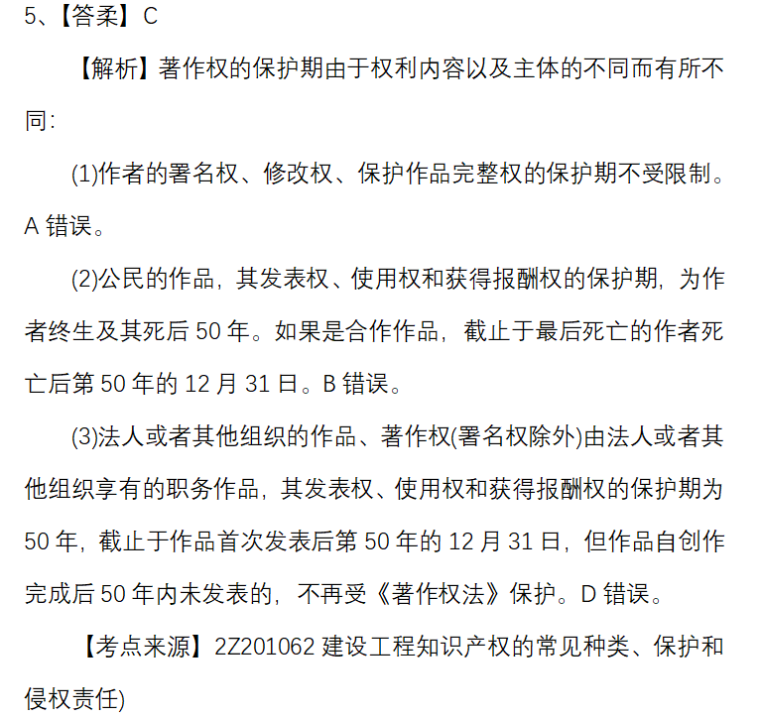 5、【答柔】C

【解析】著作权的保护期由于权利内容以及主体的不同而有所不同:

(1)作者的署名权、修改权、保护作品完整权的保护期不受限制。A 错误。

(2)公民的作品，其发表权、使用权和获得报酬权的保护期，为作者终生及其死后 50 年。如果是合作作品，截止于最后死亡的作者死亡后第 50 年的 12 月 31 日。B 错误。

(3)法人或者其他组织的作品、著作权(署名权除外)由法人或者其他组织享有的职务作品，其发表权、使用权和获得报酬权的保护期为 50 年，截止于作品首次发表后第 50 年的 12 月 31 日，但作品自创作完成后 50 年内未发表的，不再受《著作权法》保护。D 错误。

【考点来源】2Z201062 建设工程知识产权的常见种类、保护和侵权责任)